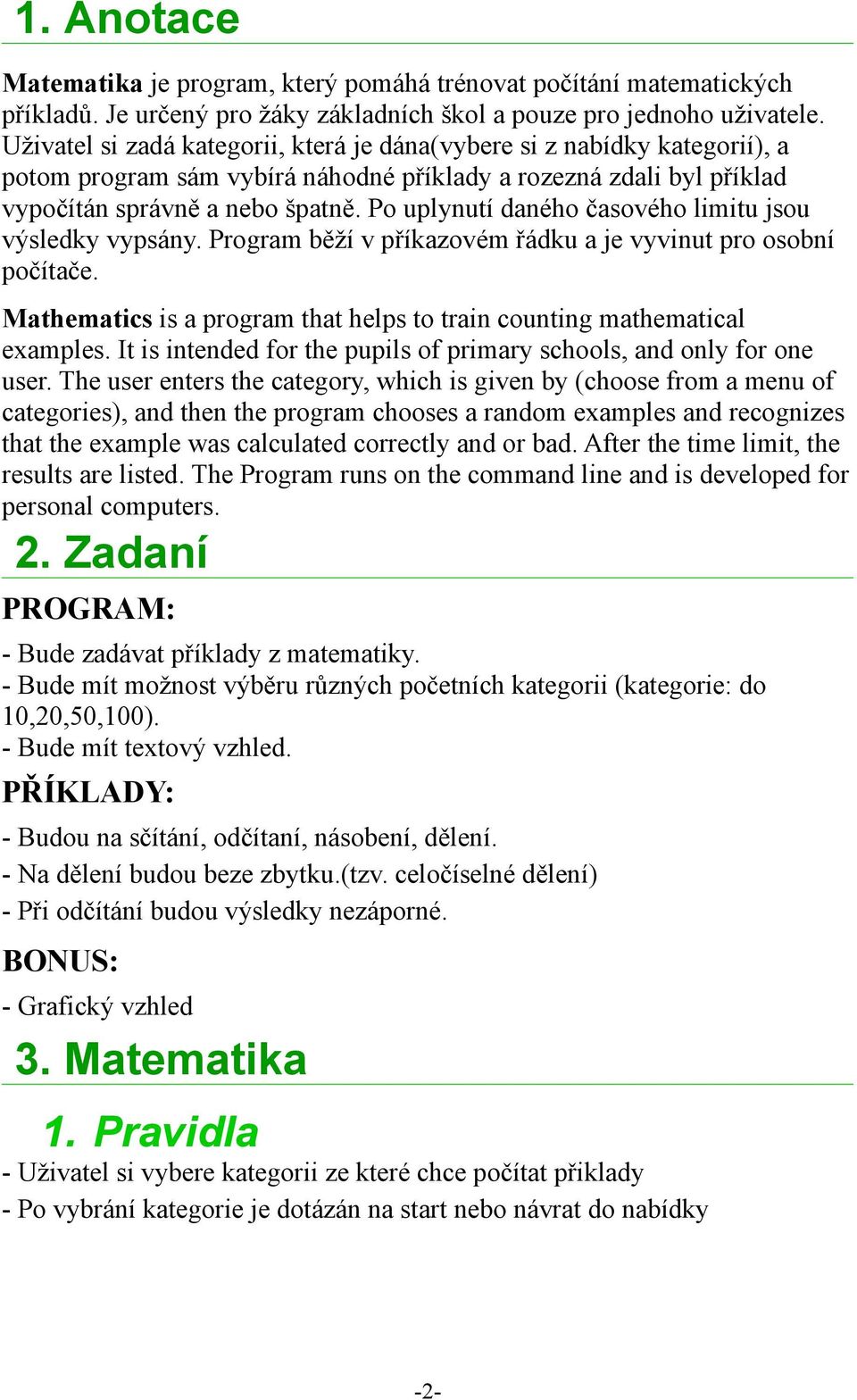 1. Anotace

Matematika je program, který pomáhá trénovat počítání matematických příkladů. Je určený pro žáky základních škol a pouze pro jednoho uživatele. Uživatel si zadá kategorii, která je dána(vybere si z nabídky kategorií), a potom program sám vybírá náhodné příklady a rozezná zdali byl příklad vypočítán správně a nebo špatně. Po uplynutí daného časového limitu jsou výsledky vypsány. Program běží v příkazovém řádku a je vyvinut pro osobní počítače.

Mathematics is a program that helps to train counting mathematical examples. It is intended for the pupils of primary schools, and only for one user. The user enters the category, which is given by (choose from a menu of categories), and then the program chooses a random examples and recognizes that the example was calculated correctly and or bad. After the time limit, the results are listed. The Program runs on the command line and is developed for personal computers.

2. Zadaní

PROGRAM:

- Bude zadávat příklady z matematiky.
- Bude mít možnost výběru různých početních kategorii (kategorie: do 10,20,50,100).
- Bude mít textový vzhled.

PŘÍKLADY:

- Budou na sčítání, odčítaní, násobení, dělení.
- Na dělení budou beze zbytku.(tzv. celočíselné dělení)
- Při odčítání budou výsledky nezáporné.

BONUS:

- Grafický vzhled

3. Matematika

1. Pravidla

- Uživatel si vybere kategorii ze které chce počítat přiklady
- Po vybrání kategorie je dotázán na start nebo návrat do nabídky

-2-